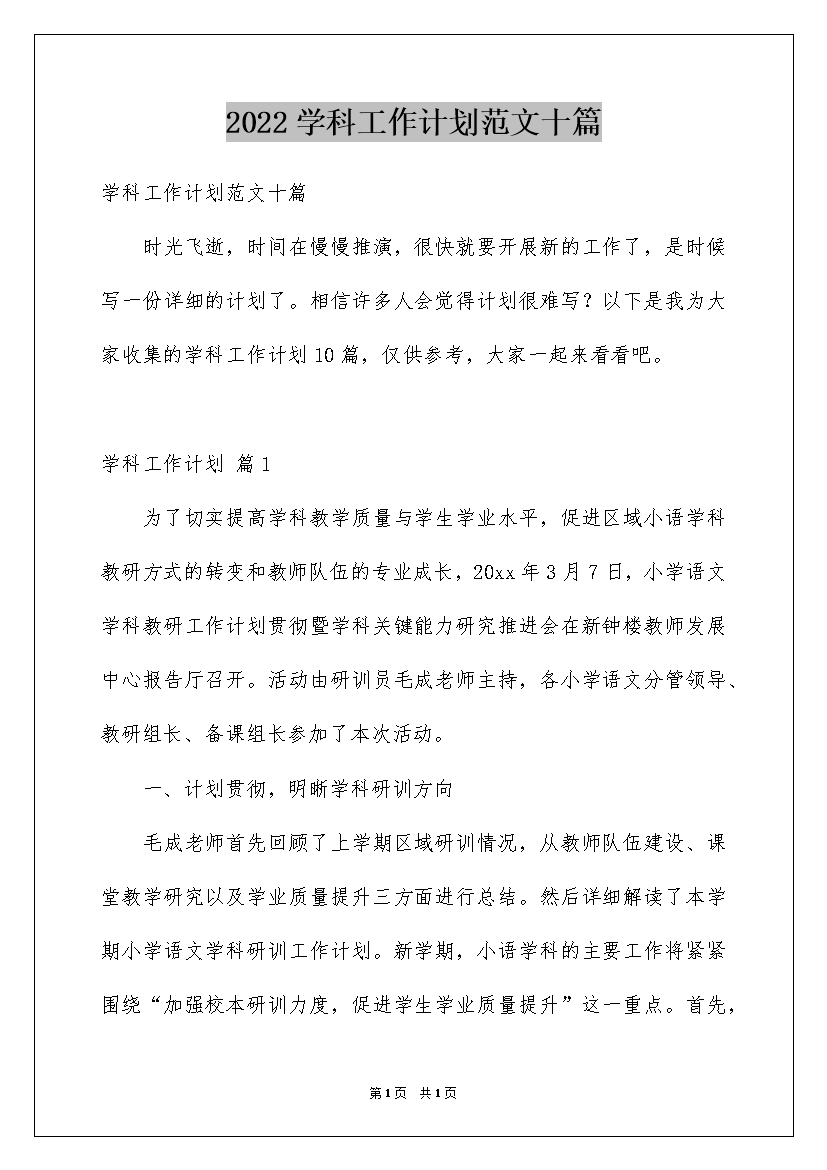 2022学科工作计划范文十篇

学科工作计划范文十篇

时光飞逝，时间在慢慢推演，很快就要开展新的工作了，是时候写一份详细的计划了。相信许多人会觉得计划很难写？以下是我为大家收集的学科工作计划10篇，仅供参考，大家一起来看看吧。

学科工作计划 篇1

为了切实提高学科教学质量与学生学业水平，促进区域小语学科教研方式的转变和教师队伍的专业成长，20xx年3月7日，小学语文学科教研工作计划贯彻暨学科关键能力研究推进会在新钟楼教师发展中心报告厅召开。活动由研训员毛成老师主持，各小学语文分管领导、教研组长、备课组长参加了本次活动。

一、计划贯彻，明晰学科研训方向

毛成老师首先回顾了上学期区域研训情况，从教师队伍建设、课堂教学研究以及学业质量提升三方面进行总结。然后详细解读了本学期小学语文学科研训工作计划。新学期，小语学科的主要工作将紧紧围绕“加强校本研训力度，促进学生学业质量提升”这一重点。首先，

第1页 共1页